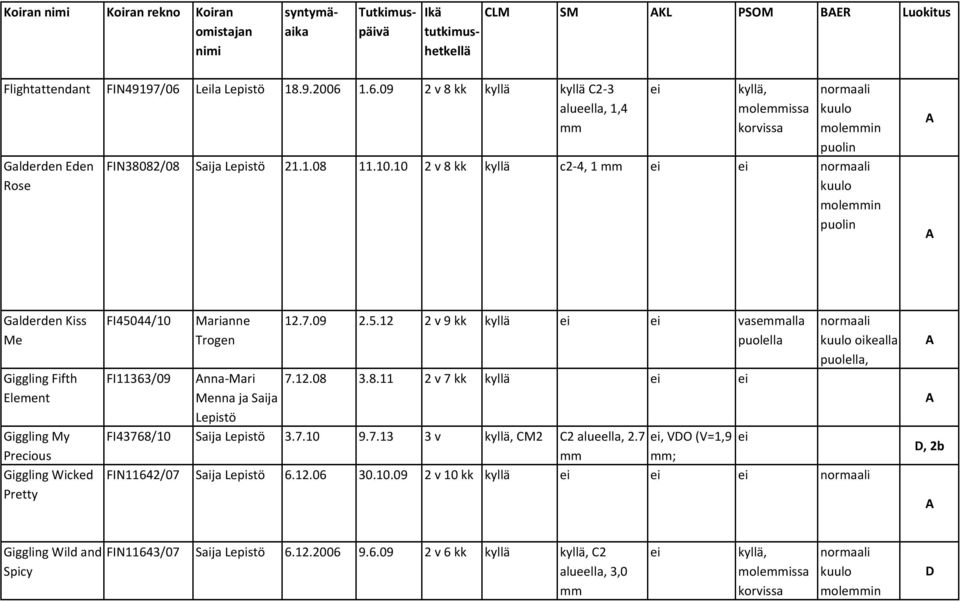 | Koiran nimi | Koiran rekno | Koiran omistajan nimi | syntymäaika | Tutkimuspäivä | Ikä tutkimushetkellä | CLM | SM | AKL | PSOM | BAER | Luokitus |
|---|---|---|---|---|---|---|---|---|---|---|---|
| Flightattendant | FIN49197/06 | Leila Lepistö | 18.9.2006 | 1.6.09 | 2 v 8 kk | kyllä | kyllä C2-3 alueella, 1,4 mm | ei | kyllä, molemmissa korvissa | normaali kuulo molemmin puolin | A |
| Galderden Eden Rose | FIN38082/08 | Saija Lepistö | 21.1.08 | 11.10.10 | 2 v 8 kk | kyllä | c2-4, 1 mm | ei | ei | normaali kuulo molemmin puolin | A |
| Galderden Kiss Me | FI45044/10 | Marianne Trogen | 12.7.09 | 2.5.12 | 2 v 9 kk | kyllä | ei | ei | vasemmalla puolella | normaali kuulo oikealla puolella, | A |
| Giggling Fifth Element | FI11363/09 | Anna-Mari Menna ja Saija Lepistö | 7.12.08 | 3.8.11 | 2 v 7 kk | kyllä | | ei | ei | | A |
| Giggling My Precious | FI43768/10 | Saija Lepistö | 3.7.10 | 9.7.13 | 3 v | kyllä, CM2 | C2 alueella, 2.7 mm | ei, VDO (V=1,9 mm; | ei | | D, 2b |
| Giggling Wicked Pretty | FIN11642/07 | Saija Lepistö | 6.12.06 | 30.10.09 | 2 v 10 kk | kyllä | ei | ei | ei | normaali | A |
| Giggling Wild and Spicy | FIN11643/07 | Saija Lepistö | 6.12.2006 | 9.6.09 | 2 v 6 kk | kyllä | kyllä, C2 alueella, 3,0 mm | ei | kyllä, molemmissa korvissa | normaali kuulo molemmin | D |